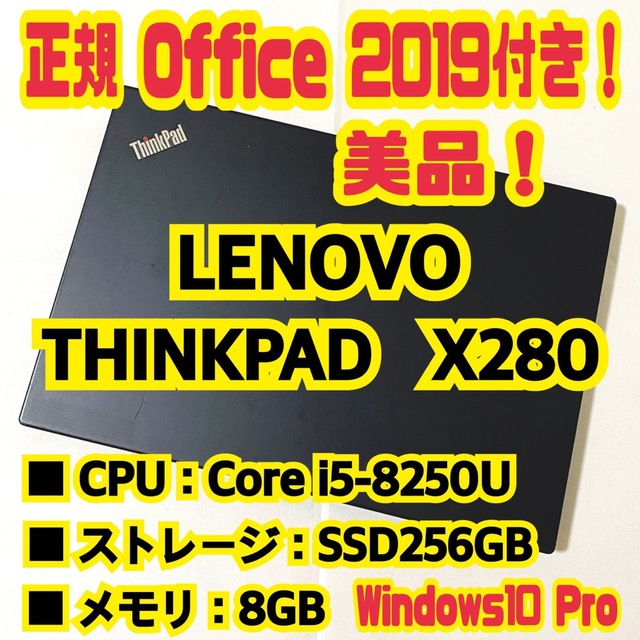 正規 Office 2019付き！

美品！

ThinkPad

LENOVO

THINKPAD X280

■ CPU：Core i5-8250U

■ ストレージ：SSD256GB

■ メモリ：8GB Windows10 Pro